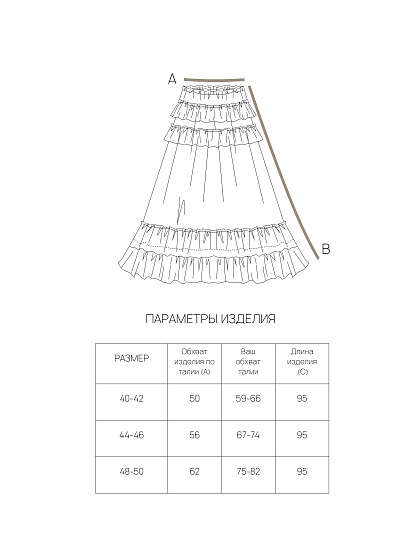 A

B

ПАРАМЕТРЫ ИЗДЕЛИЯ

| РАЗМЕР | Обхват изделия по талии (А) | Ваш обхват талии | Длина изделия (С) |
|---|---|---|---|
| 40-42 | 50 | 59-66 | 95 |
| 44-46 | 56 | 67-74 | 95 |
| 48-50 | 62 | 75-82 | 95 |